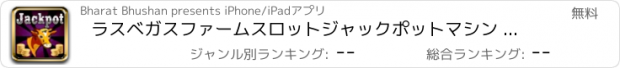 Jackpot

Bharat Bhushan presents iPhone/iPadアプリ

無料

ラスベガスファームスロットジャックポットマシン ...

ジャンル別ランキング: --

総合ランキング: --